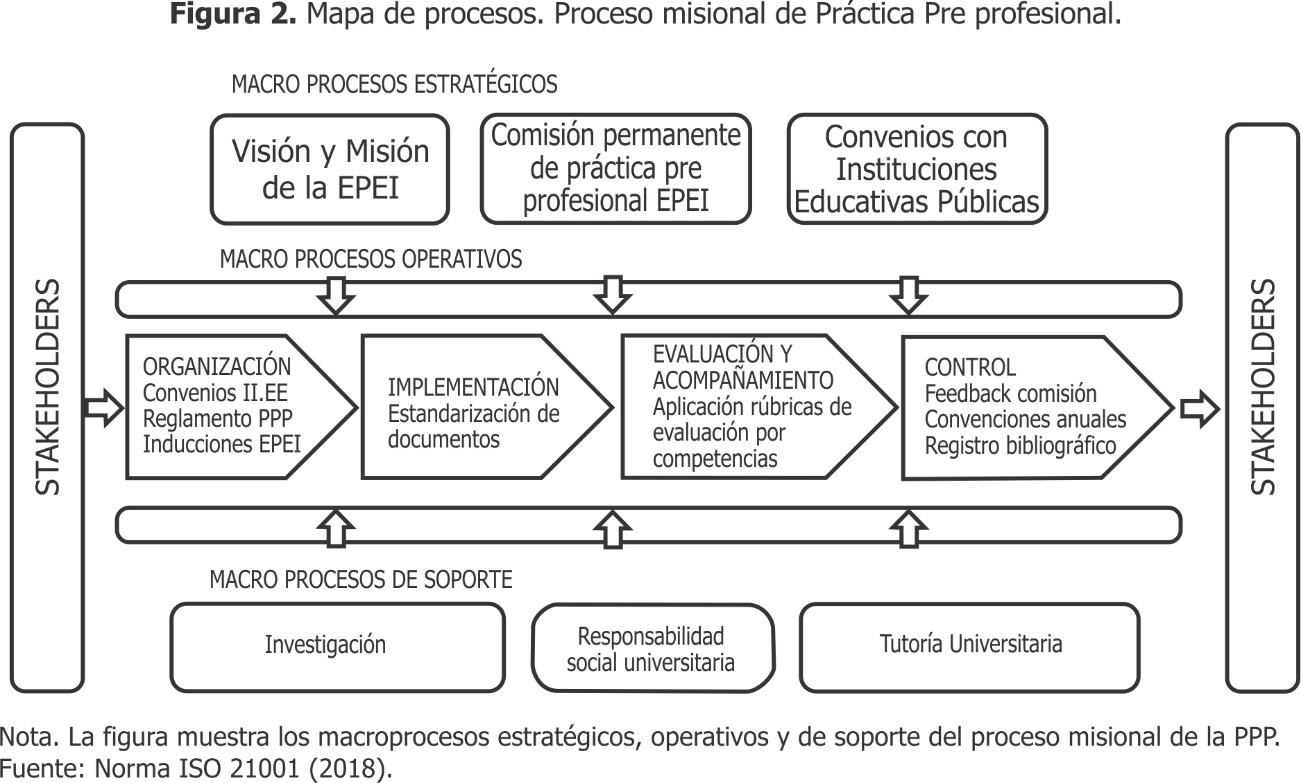 **Figura 2.** Mapa de procesos. Proceso misional de Práctica Pre profesional.

MACRO PROCESOS ESTRATÉGICOS

Visión y Misión de la EPEI

Comisión permanente de práctica pre profesional EPEI

Convenios con Instituciones Educativas Públicas

MACRO PROCESOS OPERATIVOS

STAKEHOLDERS

ORGANIZACIÓN
Convenios II.EE
Reglamento PPP
Inducciones EPEI

IMPLEMENTACIÓN
Estandarización de documentos

EVALUACIÓN Y ACOMPAÑAMIENTO
Aplicación rúbricas de evaluación por competencias

CONTROL
Feedback comisión
Convenciones anuales
Registro bibliográfico

STAKEHOLDERS

MACRO PROCESOS DE SOPORTE

Investigación

Responsabilidad social universitaria

Tutoría Universitaria

Nota. La figura muestra los macroprocesos estratégicos, operativos y de soporte del proceso misional de la PPP. Fuente: Norma ISO 21001 (2018).